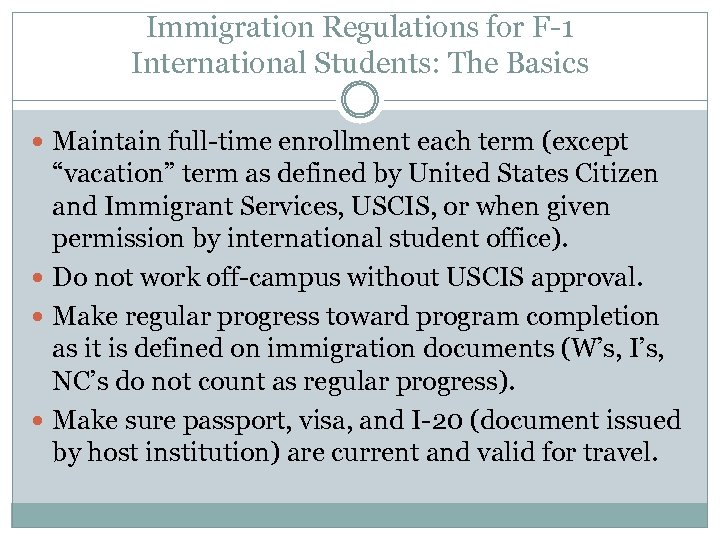 Immigration Regulations for F-1 International Students: The Basics

- Maintain full-time enrollment each term (except “vacation” term as defined by United States Citizen and Immigrant Services, USCIS, or when given permission by international student office).
- Do not work off-campus without USCIS approval.
- Make regular progress toward program completion as it is defined on immigration documents (W’s, I’s, NC’s do not count as regular progress).
- Make sure passport, visa, and I-20 (document issued by host institution) are current and valid for travel.